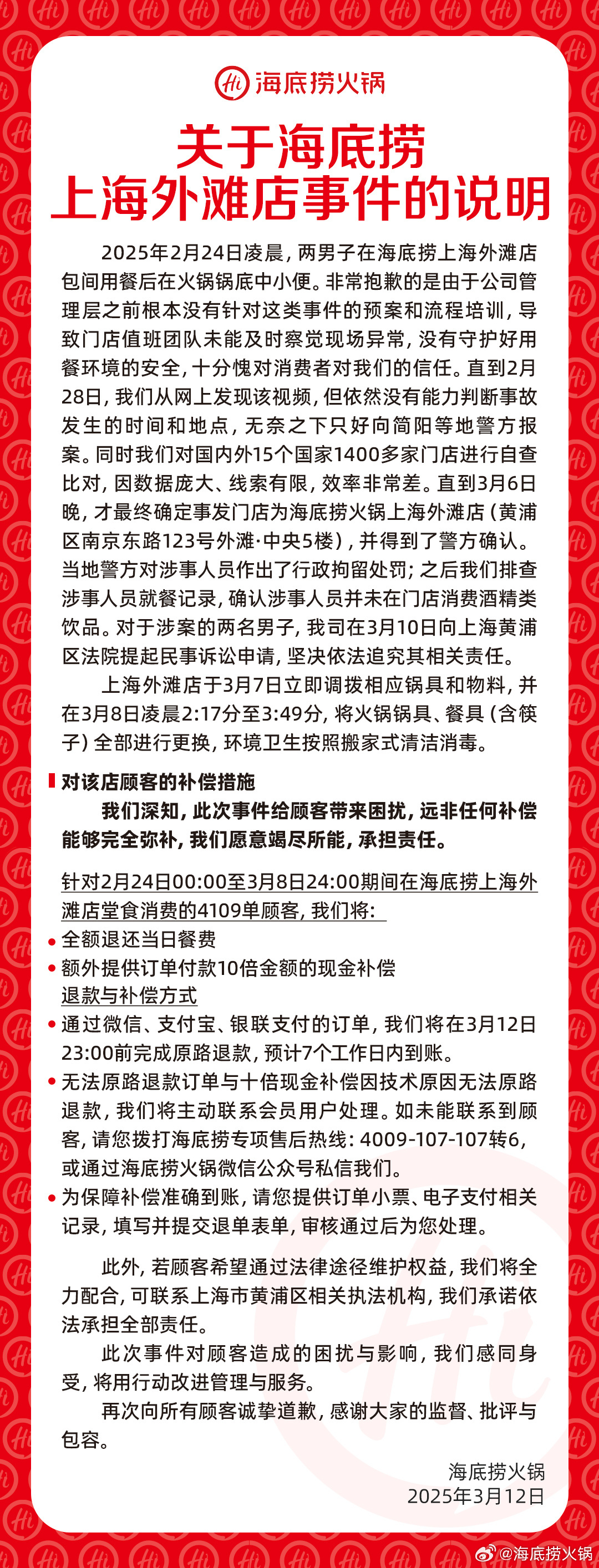 Hi 海底捞火锅

关于海底捞
上海外滩店事件的说明

2025年2月24日凌晨，两男子在海底捞上海外滩店包间用餐后在火锅锅底中小便。非常抱歉的是由于公司管理层之前根本没有针对这类事件的预案和流程培训，导致门店值班团队未能及时察觉现场异常，没有守护好用餐环境的安全，十分愧对消费者对我们的信任。直到2月28日，我们从网上发现该视频，但依然没有能力判断事故发生的时间和地点，无奈之下只好向简阳等地警方报案。同时我们对国内外15个国家1400多家门店进行自查比对，因数据庞大、线索有限，效率非常差。直到3月6日晚，才最终确定事发门店为海底捞火锅上海外滩店（黄浦区南京东路123号外滩·中央5楼），并得到了警方确认。当地警方对涉事人员作出了行政拘留处罚；之后我们排查涉事人员就餐记录，确认涉事人员并未在门店消费酒精类饮品。对于涉案的两名男子，我司在3月10日向上海黄浦区法院提起民事诉讼申请，坚决依法追究其相关责任。

上海外滩店于3月7日立即调拨相应锅具和物料，并在3月8日凌晨2:17分至3:49分，将火锅锅具、餐具（含筷子）全部进行更换，环境卫生按照搬家式清洁消毒。

对该店顾客的补偿措施

我们深知，此次事件给顾客带来困扰，远非任何补偿能够完全弥补，我们愿意竭尽所能，承担责任。

针对2月24日00:00至3月8日24:00期间在海底捞上海外滩店堂食消费的4109单顾客，我们将：

• 全额退还当日餐费
• 额外提供订单付款10倍金额的现金补偿

退款与补偿方式

• 通过微信、支付宝、银联支付的订单，我们将在3月12日23:00前完成原路退款，预计7个工作日内到账。
• 无法原路退款订单与十倍现金补偿因技术原因无法原路退款，我们将主动联系会员用户处理。如未能联系到顾客，请您拨打海底捞专项售后热线：4009-107-107转6，或通过海底捞火锅微信公众号私信我们。
• 为保障补偿准确到账，请您提供订单小票、电子支付相关记录，填写并提交退单表单，审核通过后为您处理。

此外，若顾客希望通过法律途径维护权益，我们将全力配合，可联系上海市黄浦区相关执法机构，我们承诺依法承担全部责任。

此次事件对顾客造成的困扰与影响，我们感同身受，将用行动改进管理与服务。

再次向所有顾客诚挚道歉，感谢大家的监督、批评与包容。

海底捞火锅
2025年3月12日

@海底捞火锅